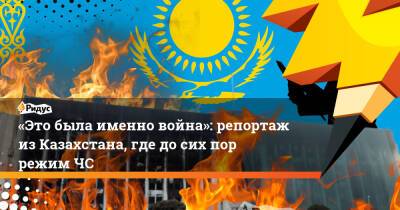 Ридус

«Это была именно война»: репортаж из Казахстана, где до сих пор режим ЧС